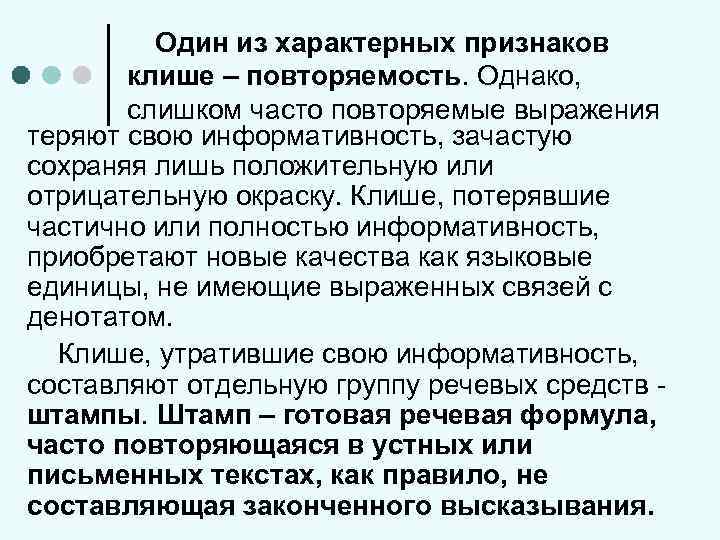 Один из характерных признаков клише – повторяемость. Однако, слишком часто повторяемые выражения теряют свою информативность, зачастую сохраняя лишь положительную или отрицательную окраску. Клише, потерявшие частично или полностью информативность, приобретают новые качества как языковые единицы, не имеющие выраженных связей с денотатом.

Клише, утратившие свою информативность, составляют отдельную группу речевых средств - штампы. Штамп – готовая речевая формула, часто повторяющаяся в устных или письменных текстах, как правило, не составляющая законченного высказывания.